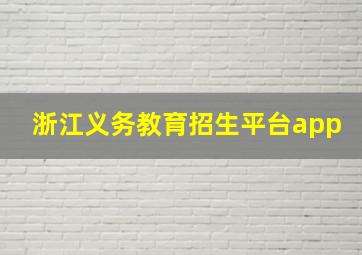 浙江义务教育招生平台app